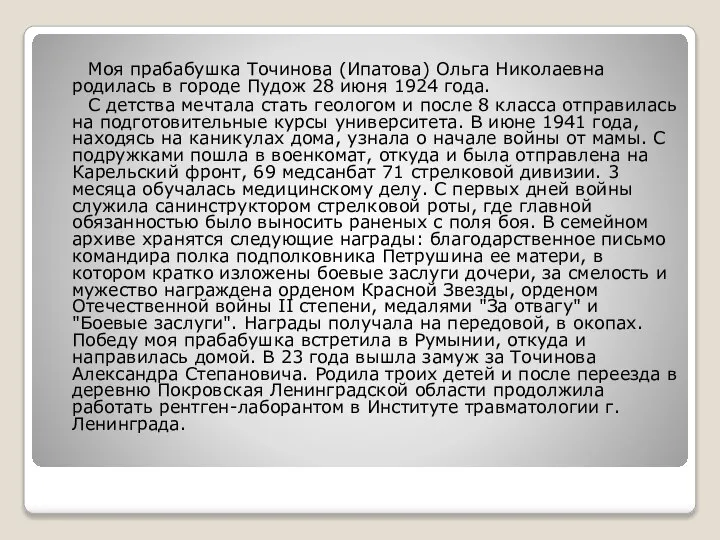 Моя прабабушка Точинова (Ипатова) Ольга Николаевна родилась в городе Пудож 28 июня 1924 года.

С детства мечтала стать геологом и после 8 класса отправилась на подготовительные курсы университета. В июне 1941 года, находясь на каникулах дома, узнала о начале войны от мамы. С подружками пошла в военкомат, откуда и была отправлена на Карельский фронт, 69 медсанбат 71 стрелковой дивизии. 3 месяца обучалась медицинскому делу. С первых дней войны служила санинструктором стрелковой роты, где главной обязанностью было выносить раненых с поля боя. В семейном архиве хранятся следующие награды: благодарственное письмо командира полка подполковника Петрушина ее матери, в котором кратко изложены боевые заслуги дочери, за смелость и мужество награждена орденом Красной Звезды, орденом Отечественной войны II степени, медалями "За отвагу" и "Боевые заслуги". Награды получала на передовой, в окопах. Победу моя прабабушка встретила в Румынии, откуда и направилась домой. В 23 года вышла замуж за Точинова Александра Степановича. Родила троих детей и после переезда в деревню Покровская Ленинградской области продолжила работать рентген-лаборантом в Институте травматологии г. Ленинграда.